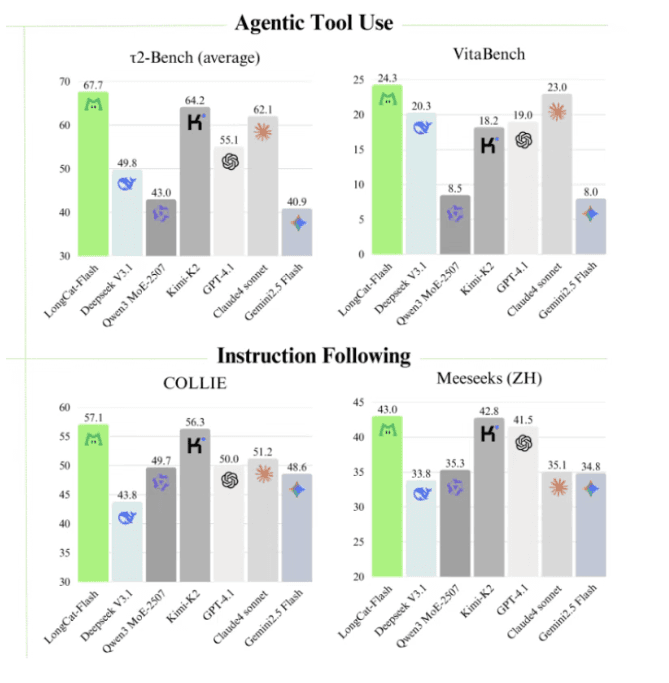 Agentic Tool Use

τ2-Bench (average)

70
60
50
40
30

67.7
49.8
43.0
64.2
55.1
62.1
40.9

LongCat-Flash
Deepseek V3.1
Qwen3 MoE-2507
Kimi-K2
GPT-4.1
Claude4 sonnet
Gemini2.5 Flash

VitaBench

25
20
15
10
5
0

24.3
20.3
8.5
18.2
19.0
23.0
8.0

LongCat-Flash
Deepseek V3.1
Qwen3 MoE-2507
Kimi-K2
GPT-4.1
Claude4 sonnet
Gemini2.5 Flash

Instruction Following

COLLIE

60
55
50
45
40
35
30

57.1
43.8
49.7
56.3
50.0
51.2
48.6

LongCat-Flash
Deepseek V3.1
Qwen3 MoE-2507
Kimi-K2
GPT-4.1
Claude4 sonnet
Gemini2.5 Flash

Meeseeks (ZH)

45
40
35
30
25
20

43.0
33.8
35.3
42.8
41.5
35.1
34.8

LongCat-Flash
Deepseek V3.1
Qwen3 MoE-2507
Kimi-K2
GPT-4.1
Claude4 sonnet
Gemini2.5 Flash